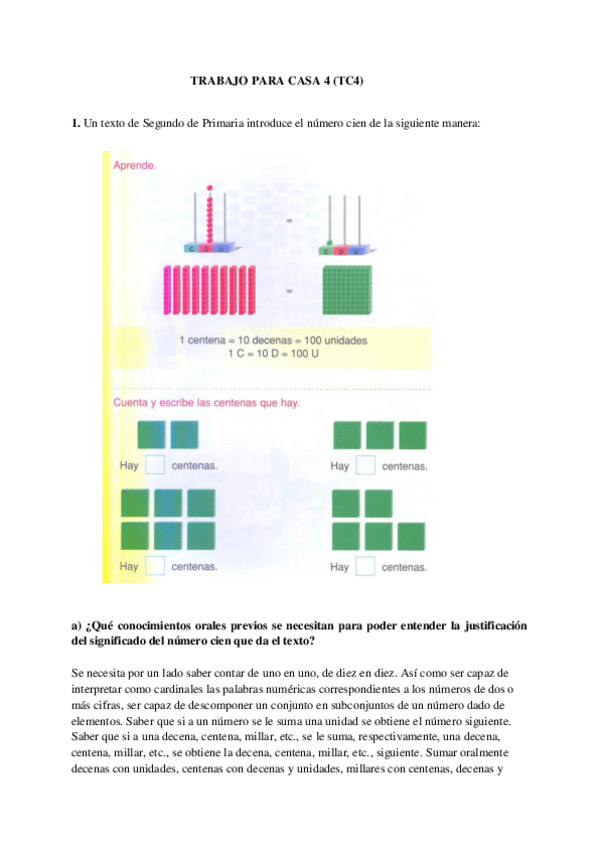 TRABAJO PARA CASA 4 (TC4)

1. Un texto de Segundo de Primaria introduce el número cien de la siguiente manera:

Aprende.

C D U = C D U

=

1 centena = 10 decenas = 100 unidades
1 C = 10 D = 100 U

Cuenta y escribe las centenas que hay.

Hay centenas.

Hay centenas.

Hay centenas.

Hay centenas.

a) ¿Qué conocimientos orales previos se necesitan para poder entender la justificación del significado del número cien que da el texto?

Se necesita por un lado saber contar de uno en uno, de diez en diez. Así como ser capaz de interpretar como cardinales las palabras numéricas correspondientes a los números de dos o más cifras, ser capaz de descomponer un conjunto en subconjuntos de un número dado de elementos. Saber que si a un número se le suma una unidad se obtiene el número siguiente. Saber que si a una decena, centena, millar, etc., se le suma, respectivamente, una decena, centena, millar, etc., se obtiene la decena, centena, millar, etc., siguiente. Sumar oralmente decenas con unidades, centenas con decenas y unidades, millares con centenas, decenas y